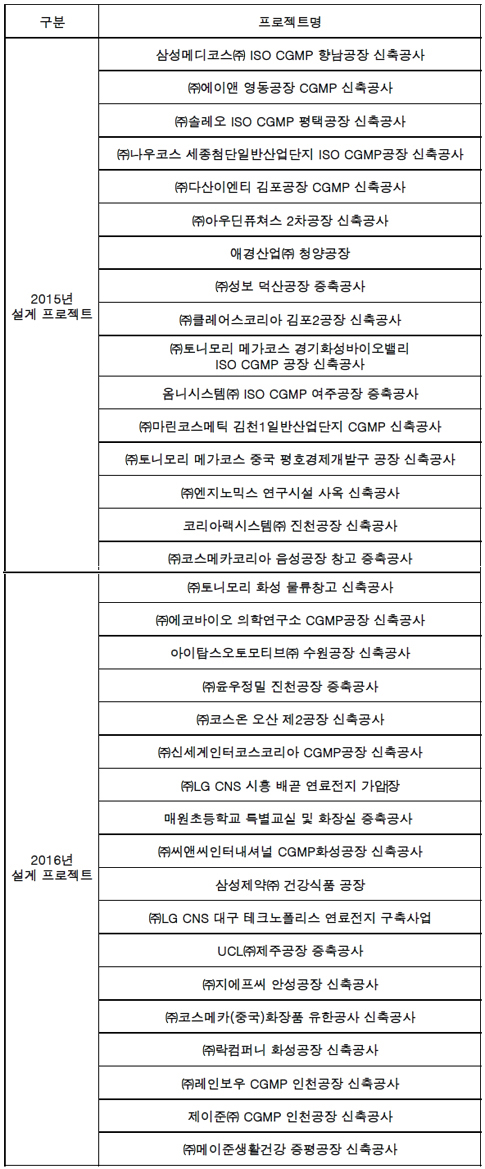 | 구분 | 프로젝트명 |
|---|---|
| 2015년 설계 프로젝트 | 삼성메디코스㈜ ISO CGMP 향남공장 신축공사 |
| | ㈜에이앤 영동공장 CGMP 신축공사 |
| | ㈜솔레오 ISO CGMP 평택공장 신축공사 |
| | ㈜나우코스 세종첨단일반산업단지 ISO CGMP공장 신축공사 |
| | ㈜다산이엔티 김포공장 CGMP 신축공사 |
| | ㈜아우딘퓨쳐스 2차공장 신축공사 |
| | 애경산업㈜ 청양공장 |
| | ㈜성보 덕산공장 증축공사 |
| | ㈜클레어스코리아 김포2공장 신축공사 |
| | ㈜토니모리 메가코스 경기화성바이오밸리 ISO CGMP 공장 신축공사 |
| | 옴니시스템㈜ ISO CGMP 여주공장 증축공사 |
| | ㈜마린코스메틱 김천1일반산업단지 CGMP 신축공사 |
| | ㈜토니모리 메가코스 중국 평호경제개발구 공장 신축공사 |
| | ㈜엔지노믹스 연구시설 사옥 신축공사 |
| | 코리아랙시스템㈜ 진천공장 신축공사 |
| | ㈜코스메카코리아 음성공장 창고 증축공사 |
| 2016년 설계 프로젝트 | ㈜토니모리 화성 물류창고 신축공사 |
| | ㈜에코바이오 의학연구소 CGMP공장 신축공사 |
| | 아이탑스오토모티브㈜ 수원공장 신축공사 |
| | ㈜윤우정밀 진천공장 증축공사 |
| | ㈜코스온 오산 제2공장 신축공사 |
| | ㈜신세계인터코스코리아 CGMP공장 신축공사 |
| | ㈜LG CNS 시흥 배곧 연료전지 가압장 |
| | 매원초등학교 특별교실 및 화장실 증축공사 |
| | ㈜씨앤씨인터내셔널 CGMP화성공장 신축공사 |
| | 삼성제약㈜ 건강식품 공장 |
| | ㈜LG CNS 대구 테크노폴리스 연료전지 구축사업 |
| | UCL㈜제주공장 증축공사 |
| | ㈜지에프씨 안성공장 신축공사 |
| | ㈜코스메카(중국)화장품 유한공사 신축공사 |
| | ㈜락컴퍼니 화성공장 신축공사 |
| | ㈜레인보우 CGMP 인천공장 신축공사 |
| | 제이준㈜ CGMP 인천공장 신축공사 |
| | ㈜메이준생활건강 증평공장 신축공사 |